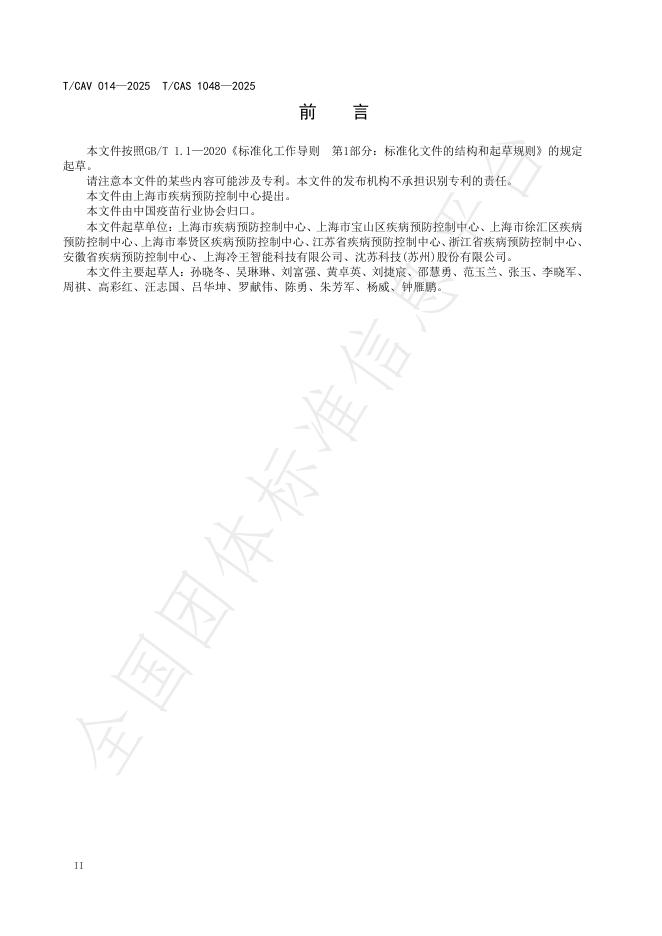 T/CAV 014—2025 T/CAS 1048—2025

前 言

本文件按照GB/T 1.1—2020《标准化工作导则 第1部分：标准化文件的结构和起草规则》的规定起草。

请注意本文件的某些内容可能涉及专利。本文件的发布机构不承担识别专利的责任。

本文件由上海市疾病预防控制中心提出。

本文件由中国疫苗行业协会归口。

本文件起草单位：上海市疾病预防控制中心、上海市宝山区疾病预防控制中心、上海市徐汇区疾病预防控制中心、上海市奉贤区疾病预防控制中心、江苏省疾病预防控制中心、浙江省疾病预防控制中心、安徽省疾病预防控制中心、上海冷王智能科技有限公司、沈苏科技(苏州)股份有限公司。

本文件主要起草人：孙晓冬、吴琳琳、刘富强、黄卓英、刘捷宸、邵慧勇、范玉兰、张玉、李晓军、周祺、高彩红、汪志国、吕华坤、罗献伟、陈勇、朱芳军、杨威、钟雁鹏。

II

全国团体标准信息平台